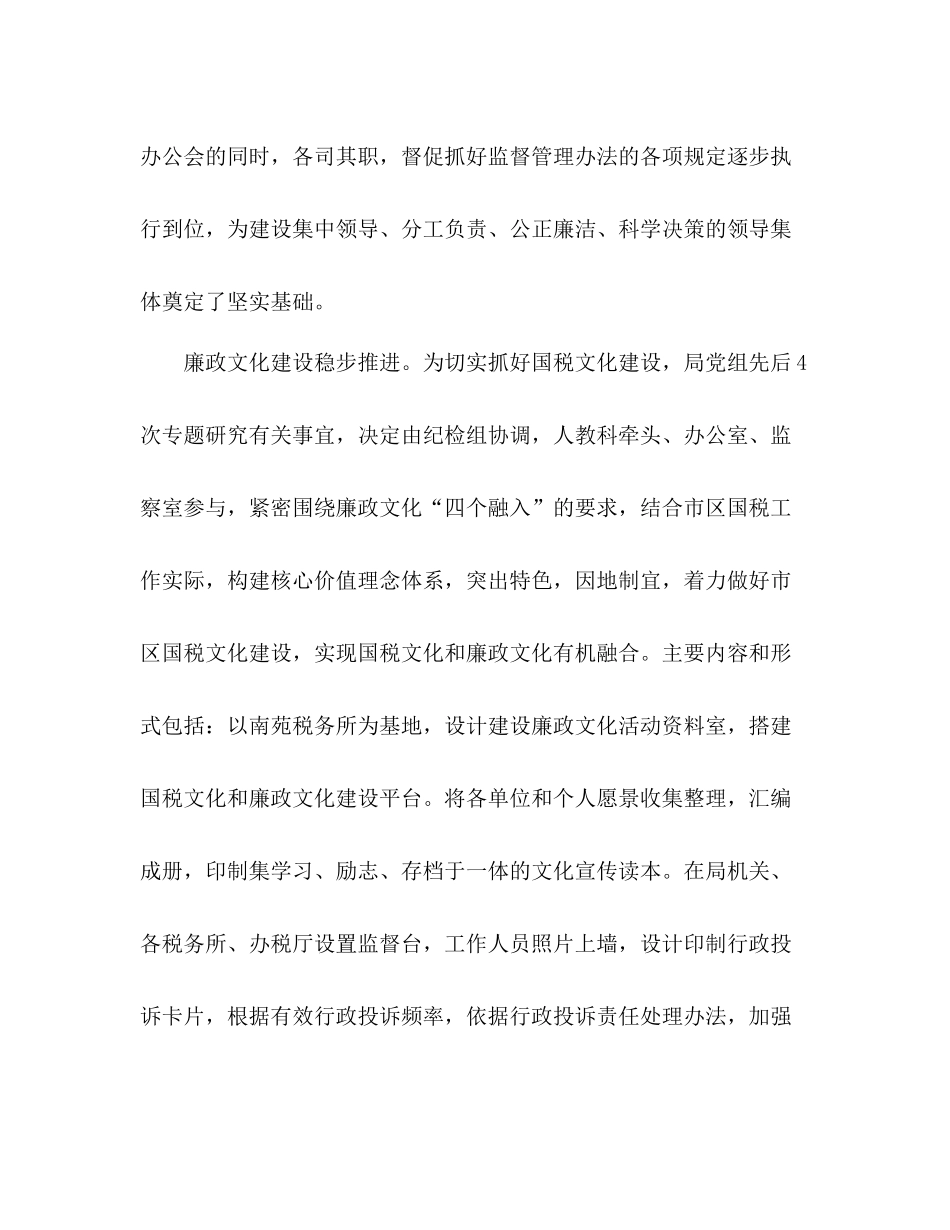 办公会的同时，各司其职，督促抓好监督管理办法的各项规定逐步执行到位，为建设集中领导、分工负责、公正廉洁、科学决策的领导集体奠定了坚实基础。

廉政文化建设稳步推进。为切实抓好国税文化建设，局党组先后4次专题研究有关事宜，决定由纪检组协调，人教科牵头、办公室、监察室参与，紧密围绕廉政文化“四个融入”的要求，结合市区国税工作实际，构建核心价值理念体系，突出特色，因地制宜，着力做好市区国税文化建设，实现国税文化和廉政文化有机融合。主要内容和形式包括：以南苑税务所为基地，设计建设廉政文化活动资料室，搭建国税文化和廉政文化建设平台。将各单位和个人愿景收集整理，汇编成册，印制集学习、励志、存档于一体的文化宣传读本。在局机关、各税务所、办税厅设置监督台，工作人员照片上墙，设计印制行政投诉卡片，根据有效行政投诉频率，依据行政投诉责任处理办法，加强